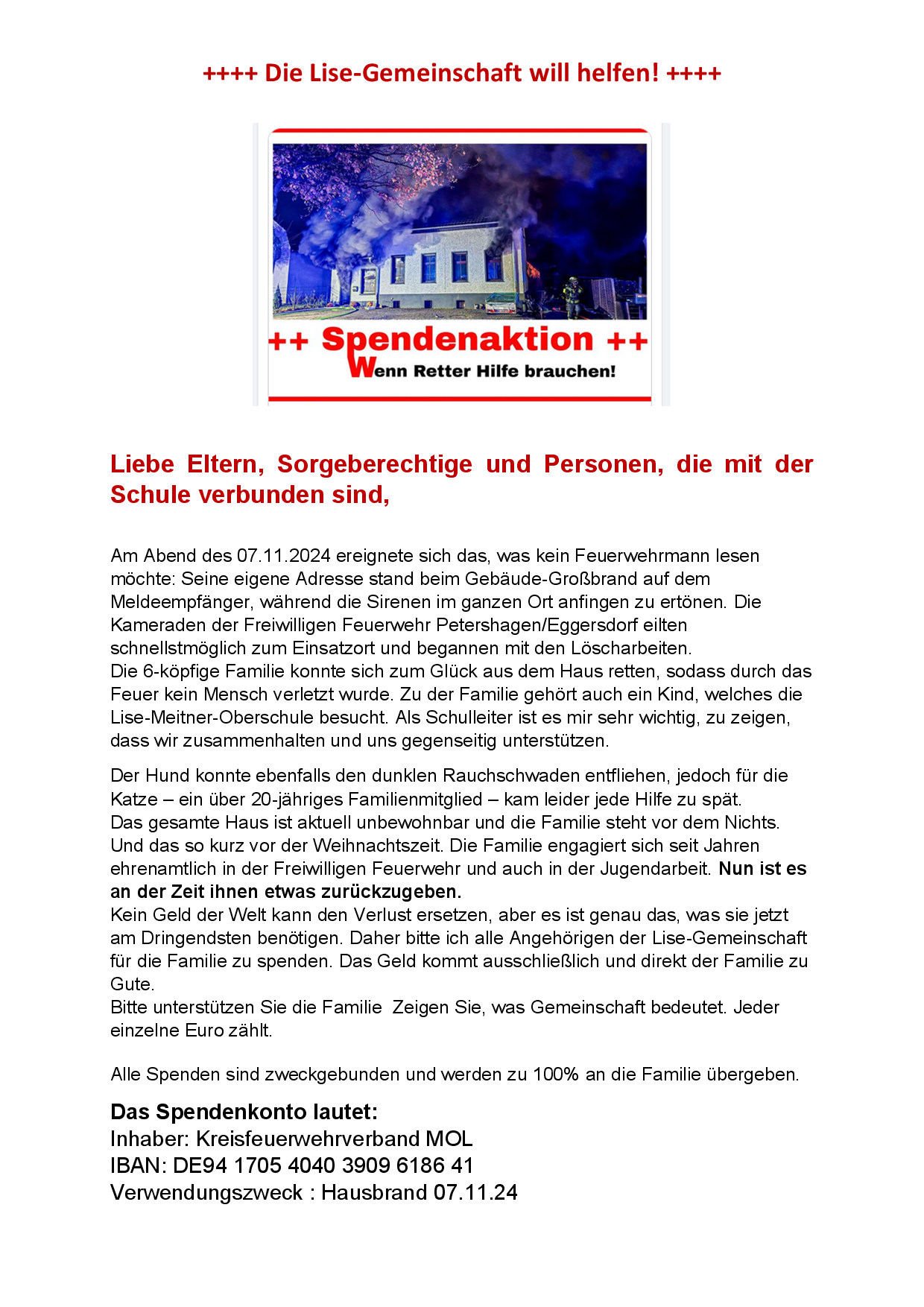 ++++ Die Lise-Gemeinschaft will helfen! ++++

++ Spendenaktion ++
Wenn Retter Hilfe brauchen!

Liebe Eltern, Sorgeberechtige und Personen, die mit der Schule verbunden sind,

Am Abend des 07.11.2024 ereignete sich das, was kein Feuerwehrmann lesen möchte: Seine eigene Adresse stand beim Gebäude-Großbrand auf dem Meldeempfänger, während die Sirenen im ganzen Ort anfingen zu ertönen. Die Kameraden der Freiwilligen Feuerwehr Petershagen/Eggersdorf eilten schnellstmöglich zum Einsatzort und begannen mit den Löscharbeiten.
Die 6-köpfige Familie konnte sich zum Glück aus dem Haus retten, sodass durch das Feuer kein Mensch verletzt wurde. Zu der Familie gehört auch ein Kind, welches die Lise-Meitner-Oberschule besucht. Als Schulleiter ist es mir sehr wichtig, zu zeigen, dass wir zusammenhalten und uns gegenseitig unterstützen.

Der Hund konnte ebenfalls den dunklen Rauchschwaden entfliehen, jedoch für die Katze – ein über 20-jähriges Familienmitglied – kam leider jede Hilfe zu spät.
Das gesamte Haus ist aktuell unbewohnbar und die Familie steht vor dem Nichts. Und das so kurz vor der Weihnachtszeit. Die Familie engagiert sich seit Jahren ehrenamtlich in der Freiwilligen Feuerwehr und auch in der Jugendarbeit. Nun ist es an der Zeit ihnen etwas zurückzugeben.
Kein Geld der Welt kann den Verlust ersetzen, aber es ist genau das, was sie jetzt am Dringendsten benötigen. Daher bitte ich alle Angehörigen der Lise-Gemeinschaft für die Familie zu spenden. Das Geld kommt ausschließlich und direkt der Familie zu Gute.
Bitte unterstützen Sie die Familie  Zeigen Sie, was Gemeinschaft bedeutet. Jeder einzelne Euro zählt.

Alle Spenden sind zweckgebunden und werden zu 100% an die Familie übergeben.

Das Spendenkonto lautet:
Inhaber: Kreisfeuerwehrverband MOL
IBAN: DE94 1705 4040 3909 6186 41
Verwendungszweck : Hausbrand 07.11.24